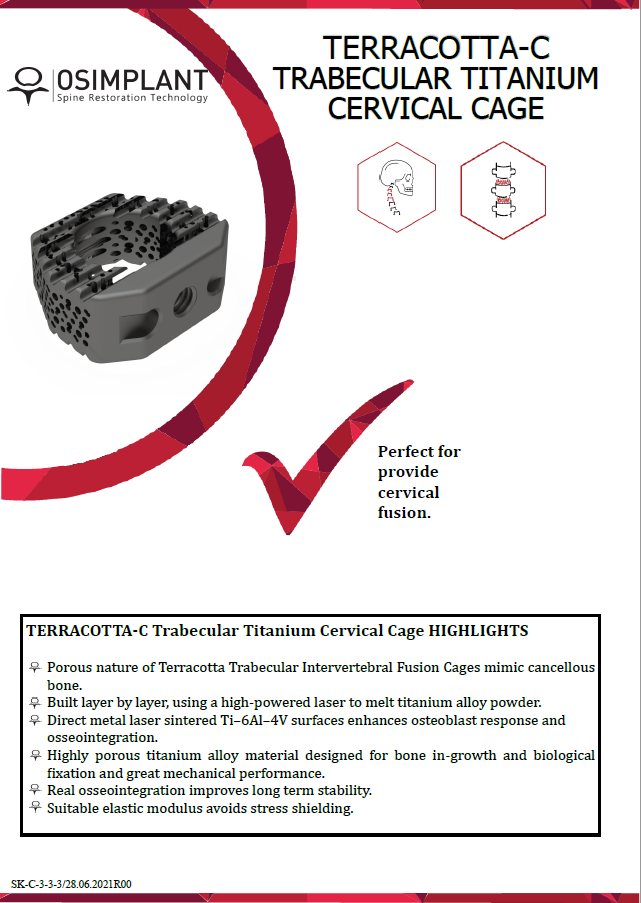 OSIMPLANT
Spine Restoration Technology

TERRACOTTA-C TRABECULAR TITANIUM CERVICAL CAGE

Perfect for provide cervical fusion.

TERRACOTTA-C Trabecular Titanium Cervical Cage HIGHLIGHTS

Porous nature of Terracotta Trabecular Intervertebral Fusion Cages mimic cancellous bone.
Built layer by layer, using a high-powered laser to melt titanium alloy powder.
Direct metal laser sintered Ti–6Al–4V surfaces enhances osteoblast response and osseointegration.
Highly porous titanium alloy material designed for bone in-growth and biological fixation and great mechanical performance.
Real osseointegration improves long term stability.
Suitable elastic modulus avoids stress shielding.

SK-C-3-3-3/28.06.2021R00